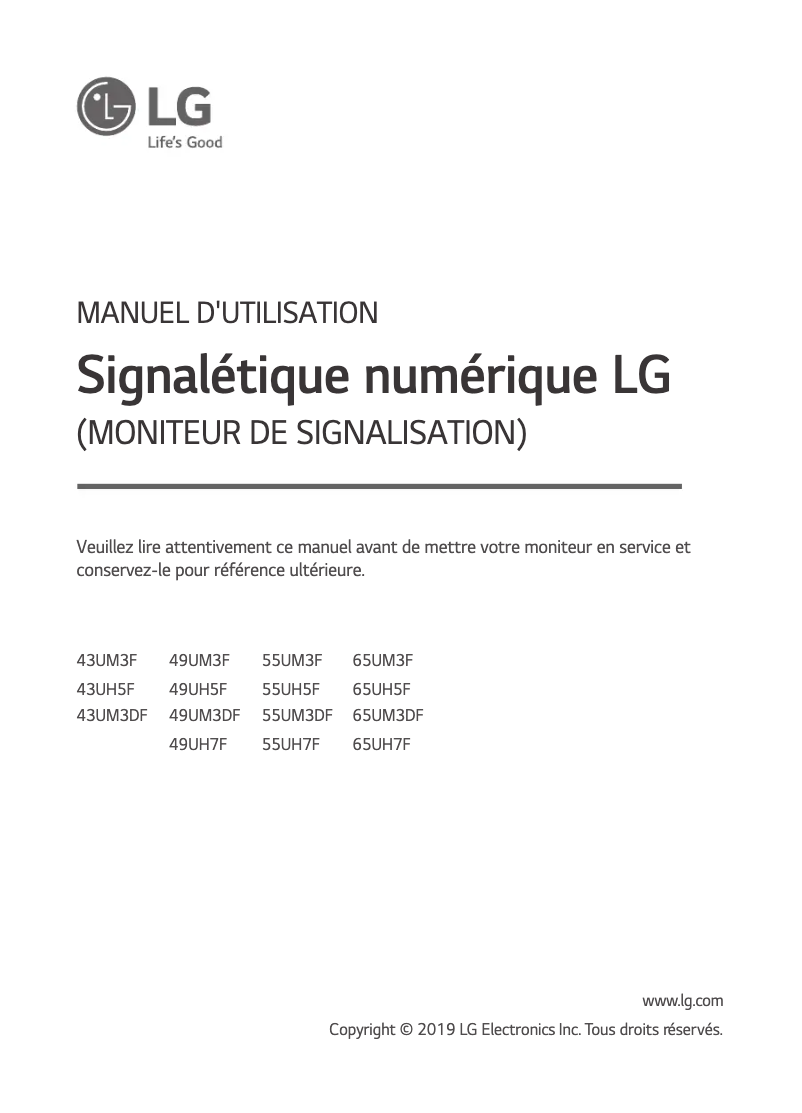 LG
Life's Good

MANUEL D'UTILISATION

Signalétique numérique LG

(MONITEUR DE SIGNALISATION)

Veuillez lire attentivement ce manuel avant de mettre votre moniteur en service et conservez-le pour référence ultérieure.

| | | | |
|---|---|---|---|
| 43UM3F | 49UM3F | 55UM3F | 65UM3F |
| 43UH5F | 49UH5F | 55UH5F | 65UH5F |
| 43UM3DF | 49UM3DF | 55UM3DF | 65UM3DF |
| | 49UH7F | 55UH7F | 65UH7F |

www.lg.com
Copyright © 2019 LG Electronics Inc. Tous droits réservés.